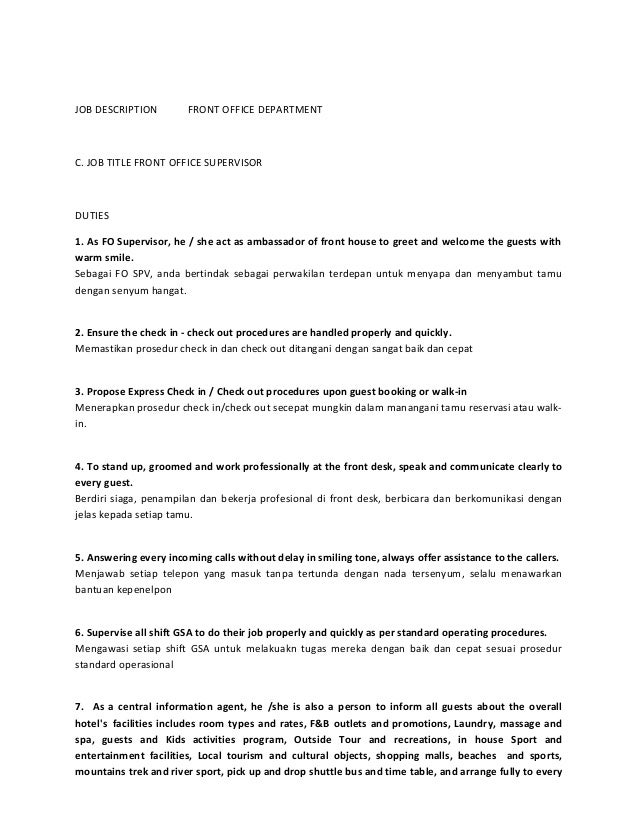 JOB DESCRIPTION FRONT OFFICE DEPARTMENT

C. JOB TITLE FRONT OFFICE SUPERVISOR

DUTIES

1. As FO Supervisor, he / she act as ambassador of front house to greet and welcome the guests with warm smile.
Sebagai FO SPV, anda bertindak sebagai perwakilan terdepan untuk menyapa dan menyambut tamu dengan senyum hangat.

2. Ensure the check in - check out procedures are handled properly and quickly.
Memastikan prosedur check in dan check out ditangani dengan sangat baik dan cepat

3. Propose Express Check in / Check out procedures upon guest booking or walk-in
Menerapkan prosedur check in/check out secepat mungkin dalam manangani tamu reservasi atau walk-in.

4. To stand up, groomed and work professionally at the front desk, speak and communicate clearly to every guest.
Berdiri siaga, penampilan dan bekerja profesional di front desk, berbicara dan berkomunikasi dengan jelas kepada setiap tamu.

5. Answering every incoming calls without delay in smiling tone, always offer assistance to the callers.
Menjawab setiap telepon yang masuk tanpa tertunda dengan nada tersenyum, selalu menawarkan bantuan kepenelpon

6. Supervise all shift GSA to do their job properly and quickly as per standard operating procedures.
Mengawasi setiap shift GSA untuk melakuakn tugas mereka dengan baik dan cepat sesuai prosedur standard operasional

7. As a central information agent, he /she is also a person to inform all guests about the overall hotel's facilities includes room types and rates, F&B outlets and promotions, Laundry, massage and spa, guests and Kids activities program, Outside Tour and recreations, in house Sport and entertainment facilities, Local tourism and cultural objects, shopping malls, beaches and sports, mountains trek and river sport, pick up and drop shuttle bus and time table, and arrange fully to every